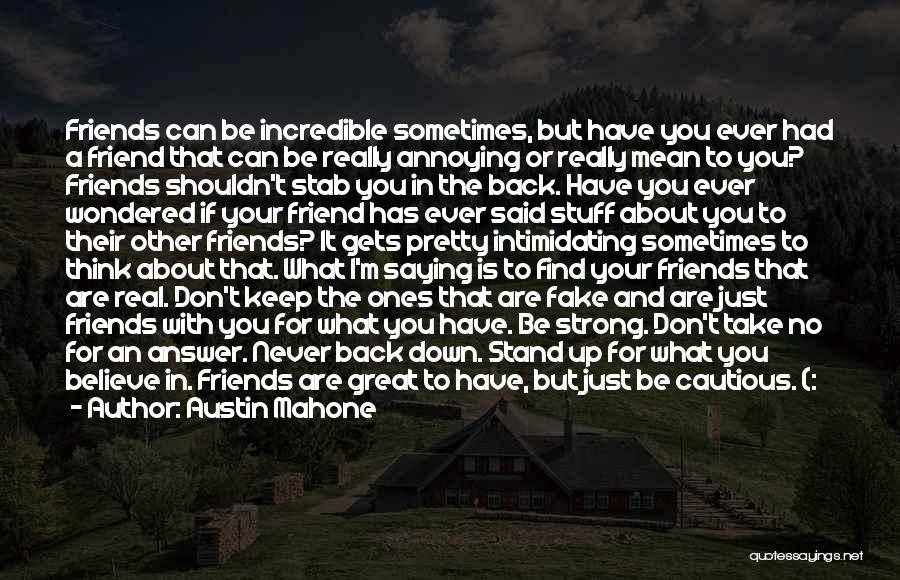 Friends can be incredible sometimes, but have you ever had a friend that can be really annoying or really mean to you? Friends shouldn't stab you in the back. Have you ever wondered if your friend has ever said stuff about you to their other friends? It gets pretty intimidating sometimes to think about that. What I'm saying is to find your friends that are real. Don't keep the ones that are fake and are just friends with you for what you have. Be strong. Don't take no for an answer. Never back down. Stand up for what you believe in. Friends are great to have, but just be cautious. (:

- Author: Austin Mahone

quotessayings.net